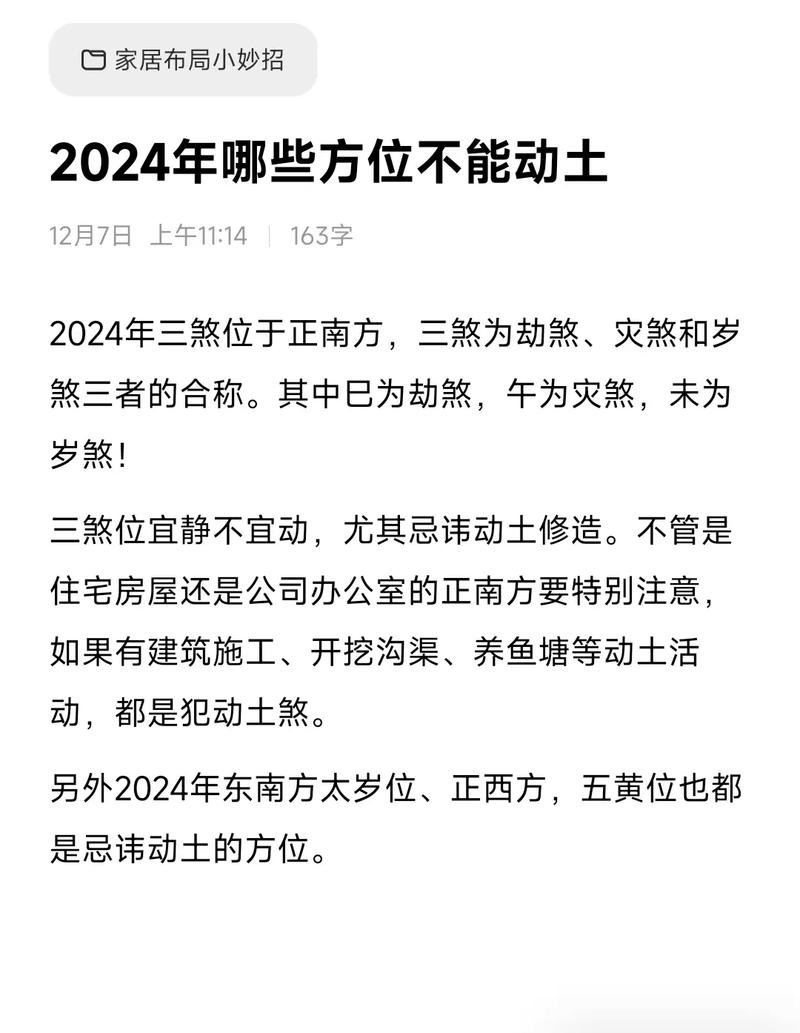 家居布局小妙招

2024年哪些方位不能动土

12月7日 上午11:14 | 163字

2024年三煞位于正南方，三煞为劫煞、灾煞和岁煞三者的合称。其中巳为劫煞，午为灾煞，未为岁煞！

三煞位宜静不宜动，尤其忌讳动土修造。不管是住宅房屋还是公司办公室的正南方要特别注意，如果有建筑施工、开挖沟渠、养鱼塘等动土活动，都是犯动土煞。

另外2024年东南方太岁位、正西方，五黄位也都是忌讳动土的方位。